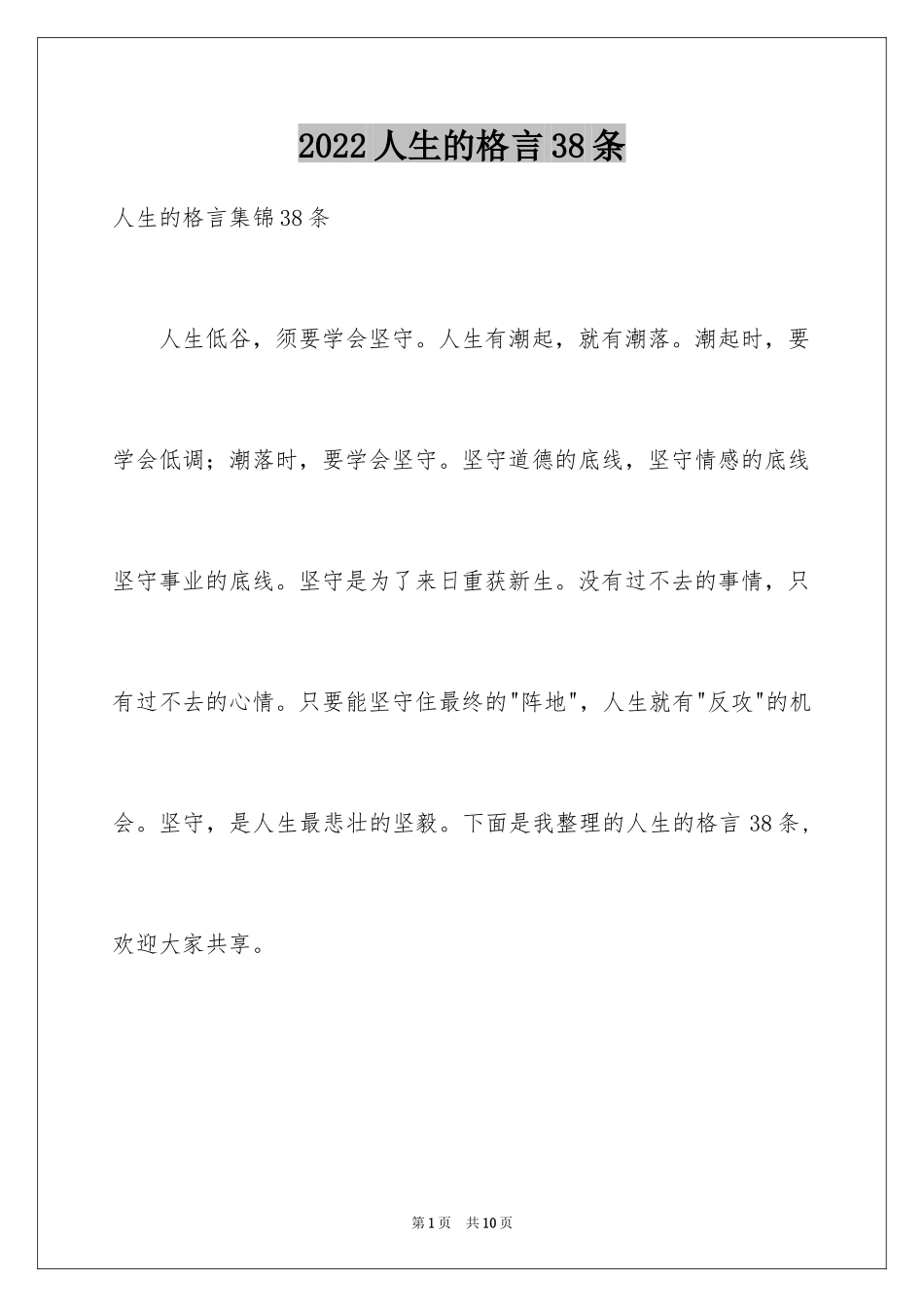 2022人生的格言38条

人生的格言集锦38条

人生低谷，须要学会坚守。人生有潮起，就有潮落。潮起时，要学会低调；潮落时，要学会坚守。坚守道德的底线，坚守情感的底线坚守事业的底线。坚守是为了来日重获新生。没有过不去的事情，只有过不去的心情。只要能坚守住最终的"阵地"，人生就有"反攻"的机会。坚守，是人生最悲壮的坚毅。下面是我整理的人生的格言38条，欢迎大家共享。

第1页 共10页